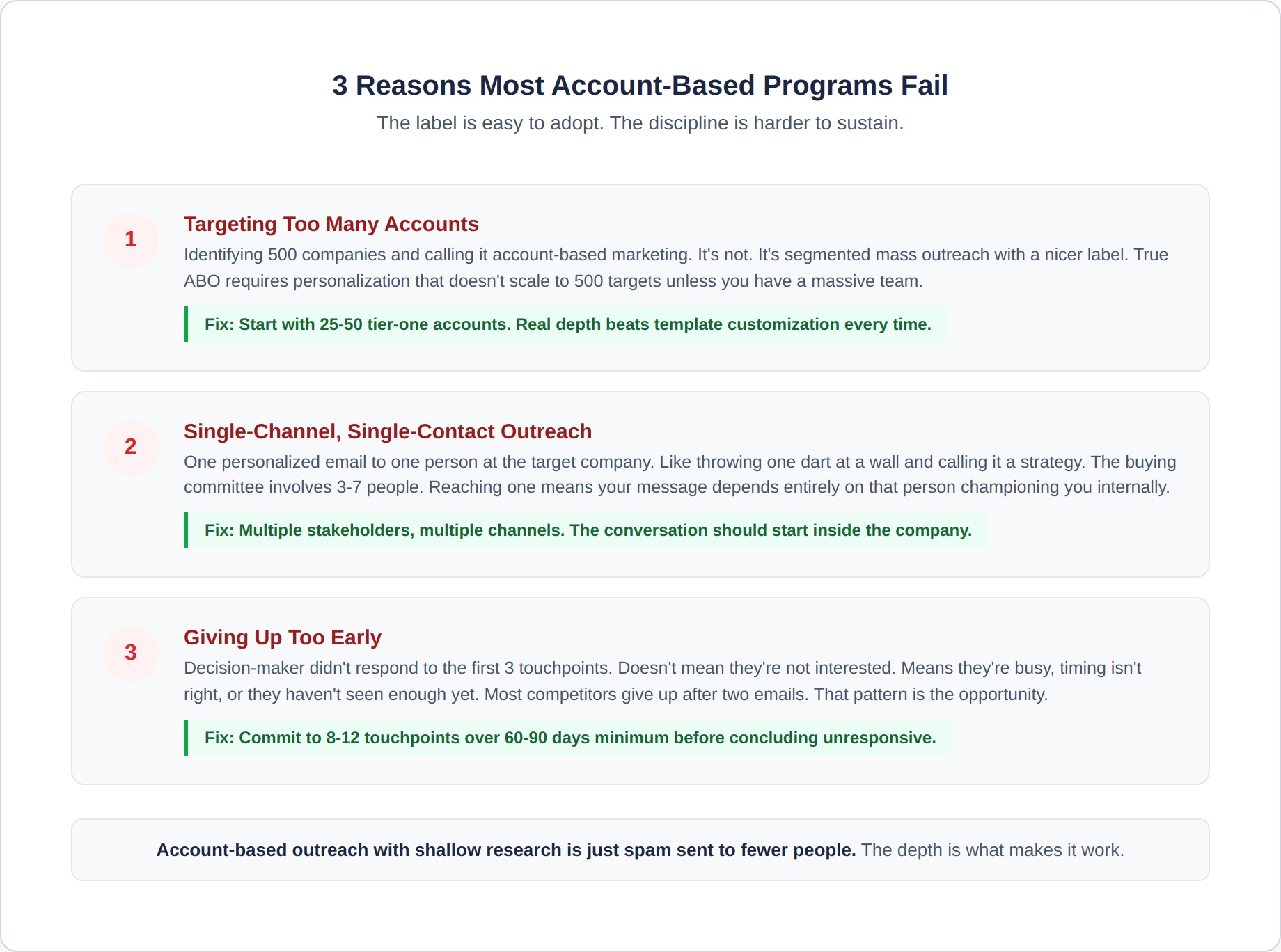 3 Reasons Most Account-Based Programs Fail

The label is easy to adopt. The discipline is harder to sustain.

1

Targeting Too Many Accounts

Identifying 500 companies and calling it account-based marketing. It's not. It's segmented mass outreach with a nicer label. True ABO requires personalization that doesn't scale to 500 targets unless you have a massive team.

Fix: Start with 25-50 tier-one accounts. Real depth beats template customization every time.

2

Single-Channel, Single-Contact Outreach

One personalized email to one person at the target company. Like throwing one dart at a wall and calling it a strategy. The buying committee involves 3-7 people. Reaching one means your message depends entirely on that person championing you internally.

Fix: Multiple stakeholders, multiple channels. The conversation should start inside the company.

3

Giving Up Too Early

Decision-maker didn't respond to the first 3 touchpoints. Doesn't mean they're not interested. Means they're busy, timing isn't right, or they haven't seen enough yet. Most competitors give up after two emails. That pattern is the opportunity.

Fix: Commit to 8-12 touchpoints over 60-90 days minimum before concluding unresponsive.

Account-based outreach with shallow research is just spam sent to fewer people. The depth is what makes it work.